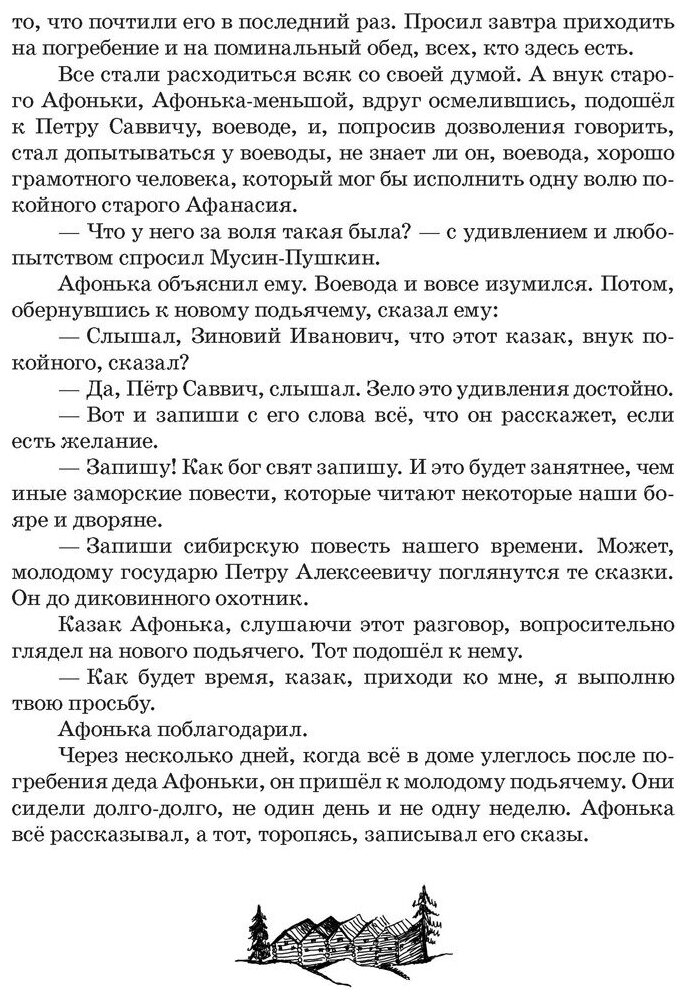 то, что почтили его в последний раз. Просил завтра приходить на погребение и на поминальный обед, всех, кто здесь есть.

Все стали расходиться всяк со своей думой. А внук старого Афоньки, Афонька-меньшой, вдруг осмелившись, подошёл к Петру Саввичу, воеводе, и, попросив дозволения говорить, стал допытываться у воеводы, не знает ли он, воевода, хорошо грамотного человека, который мог бы исполнить одну волю покойного старого Афанасия.

— Что у него за воля такая была? — с удивлением и любопытством спросил Мусин-Пушкин.

Афонька объяснил ему. Воевода и вовсе изумился. Потом, обернувшись к новому подьячему, сказал ему:

— Слышал, Зиновий Иванович, что этот казак, внук покойного, сказал?

— Да, Пётр Саввич, слышал. Зело это удивления достойно.

— Вот и запиши с его слова всё, что он расскажет, если есть желание.

— Запишу! Как бог свят запишу. И это будет занятнее, чем иные заморские повести, которые читают некоторые наши бояре и дворяне.

— Запиши сибирскую повесть нашего времени. Может, молодому государю Петру Алексеевичу поглянутся те сказки. Он до диковинного охотник.

Казак Афонька, слушаючи этот разговор, вопросительно глядел на нового подьячего. Тот подошёл к нему.

— Как будет время, казак, приходи ко мне, я выполню твою просьбу.

Афонька поблагодарил.

Через несколько дней, когда всё в доме улеглось после погребения деда Афоньки, он пришёл к молодому подьячему. Они сидели долго-долго, не один день и не одну неделю. Афонька всё рассказывал, а тот, торопясь, записывал его сказы.